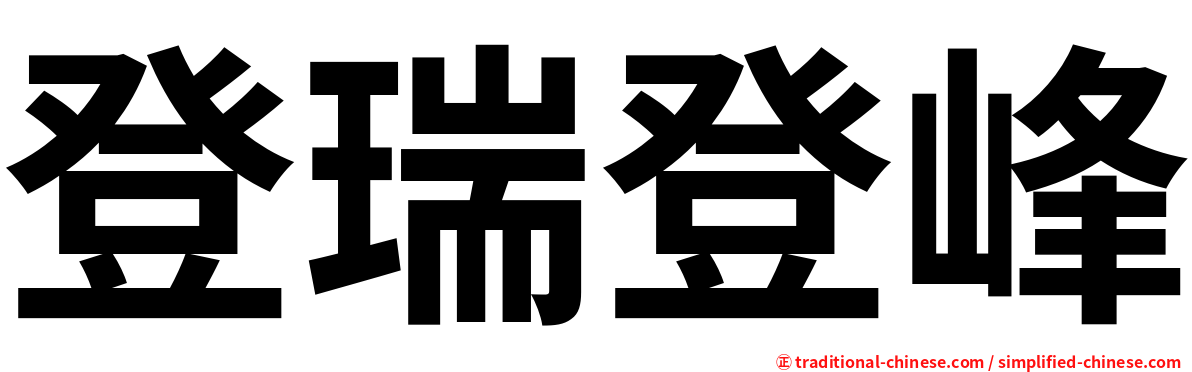 登瑞登峰

㊣ traditional-chinese.com / simplified-chinese.com